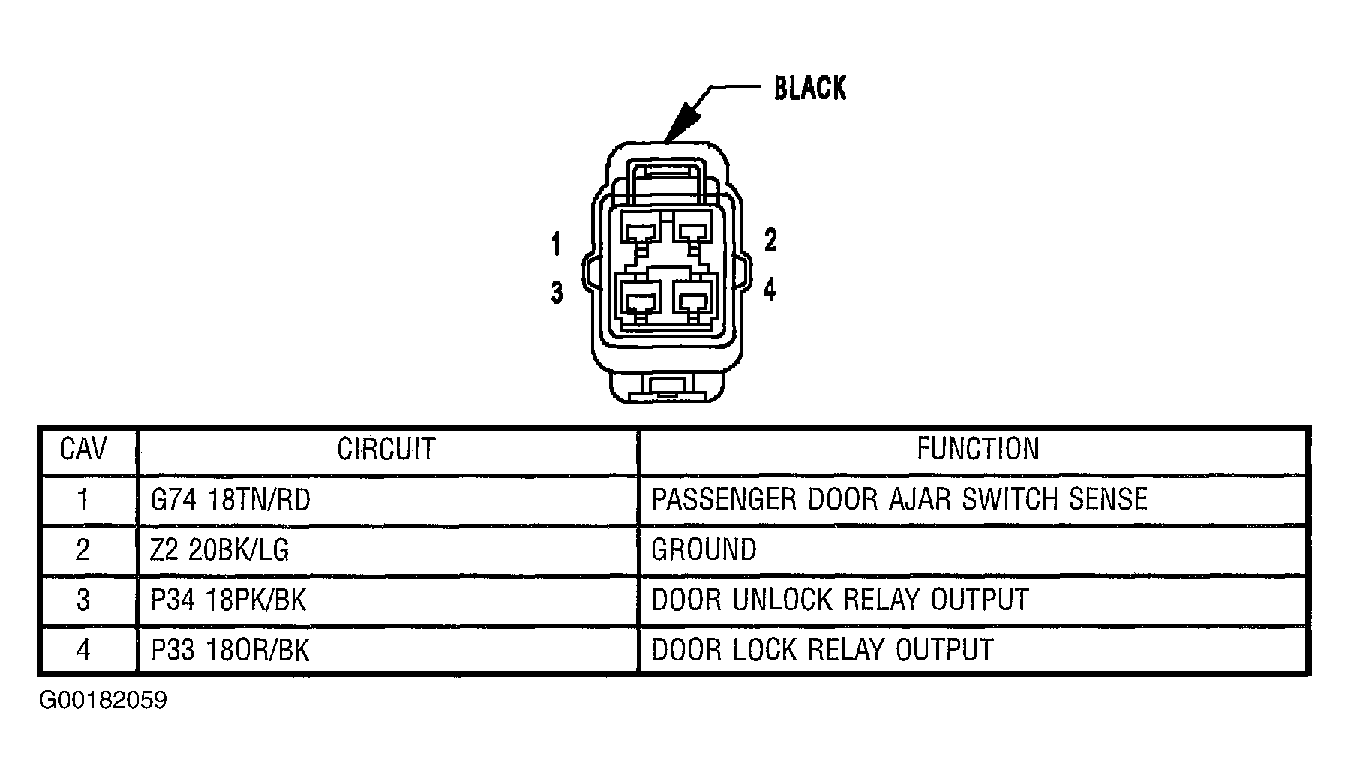 BLACK

1
2
3
4

| CAV | CIRCUIT | FUNCTION |
|---|---|---|
| 1 | G74 18TN/RD | PASSENGER DOOR AJAR SWITCH SENSE |
| 2 | Z2 20BK/LG | GROUND |
| 3 | P34 18PK/BK | DOOR UNLOCK RELAY OUTPUT |
| 4 | P33 18OR/BK | DOOR LOCK RELAY OUTPUT |

G00182059